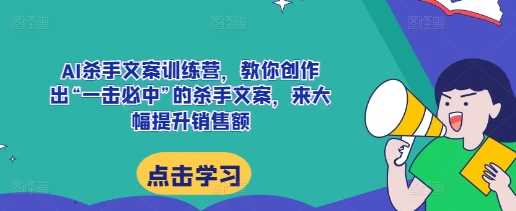 AI杀手文案训练营，教你创作出“一击必中”的杀手文案，来大幅提升销售额

点击学习